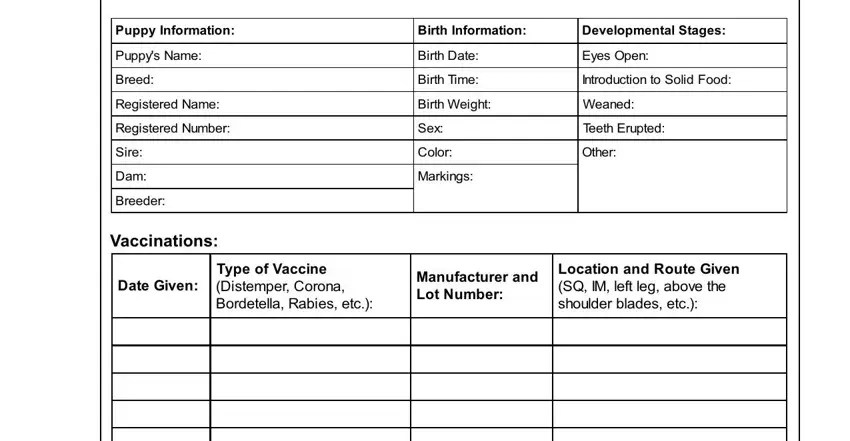 | Puppy Information: | Birth Information: | Developmental Stages: |
|---|---|---|
| Puppy's Name: | Birth Date: | Eyes Open: |
| Breed: | Birth Time: | Introduction to Solid Food: |
| Registered Name: | Birth Weight: | Weaned: |
| Registered Number: | Sex: | Teeth Erupted: |
| Sire: | Color: | Other: |
| Dam: | Markings: | |
| Breeder: | | |

Vaccinations:

| Date Given: | Type of Vaccine (Distemper, Corona, Bordetella, Rabies, etc.): | Manufacturer and Lot Number: | Location and Route Given (SQ, IM, left leg, above the shoulder blades, etc.): |
|---|---|---|---|
| | | | |
| | | | |
| | | | |
| | | | |